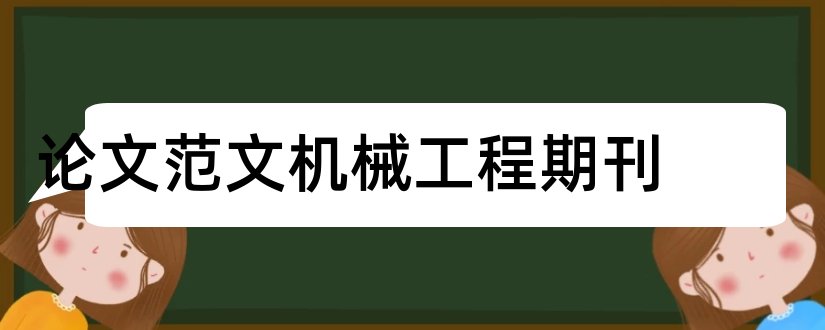 论文范文机械工程期刊